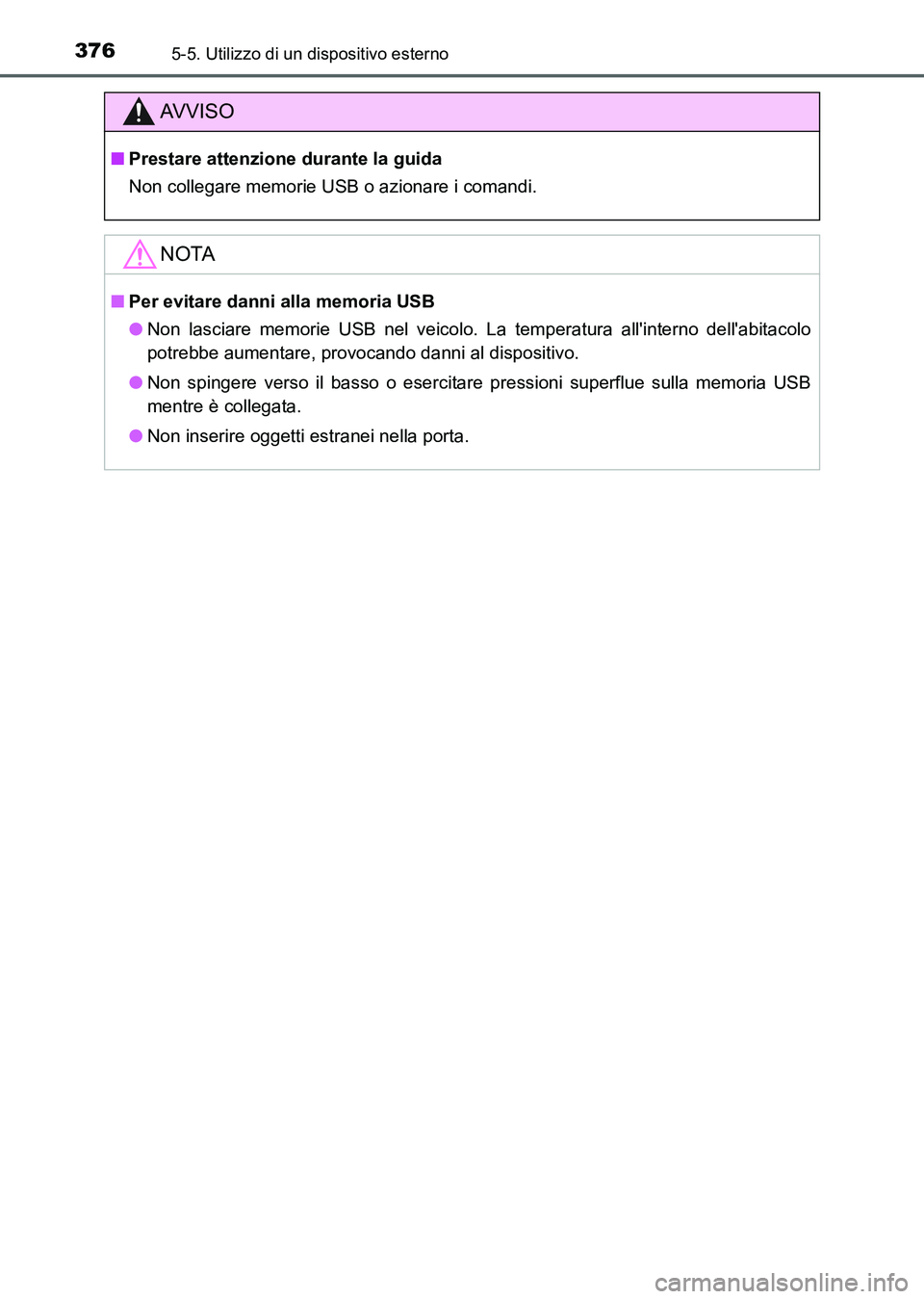 376 5-5. Utilizzo di un dispositivo esterno

AVVISO

■ Prestare attenzione durante la guida

Non collegare memorie USB o azionare i comandi.

NOTA

■ Per evitare danni alla memoria USB

● Non lasciare memorie USB nel veicolo. La temperatura all'interno dell'abitacolo potrebbe aumentare, provocando danni al dispositivo.

● Non spingere verso il basso o esercitare pressioni superflue sulla memoria USB mentre è collegata.

● Non inserire oggetti estranei nella porta.

carmanualsonline.info